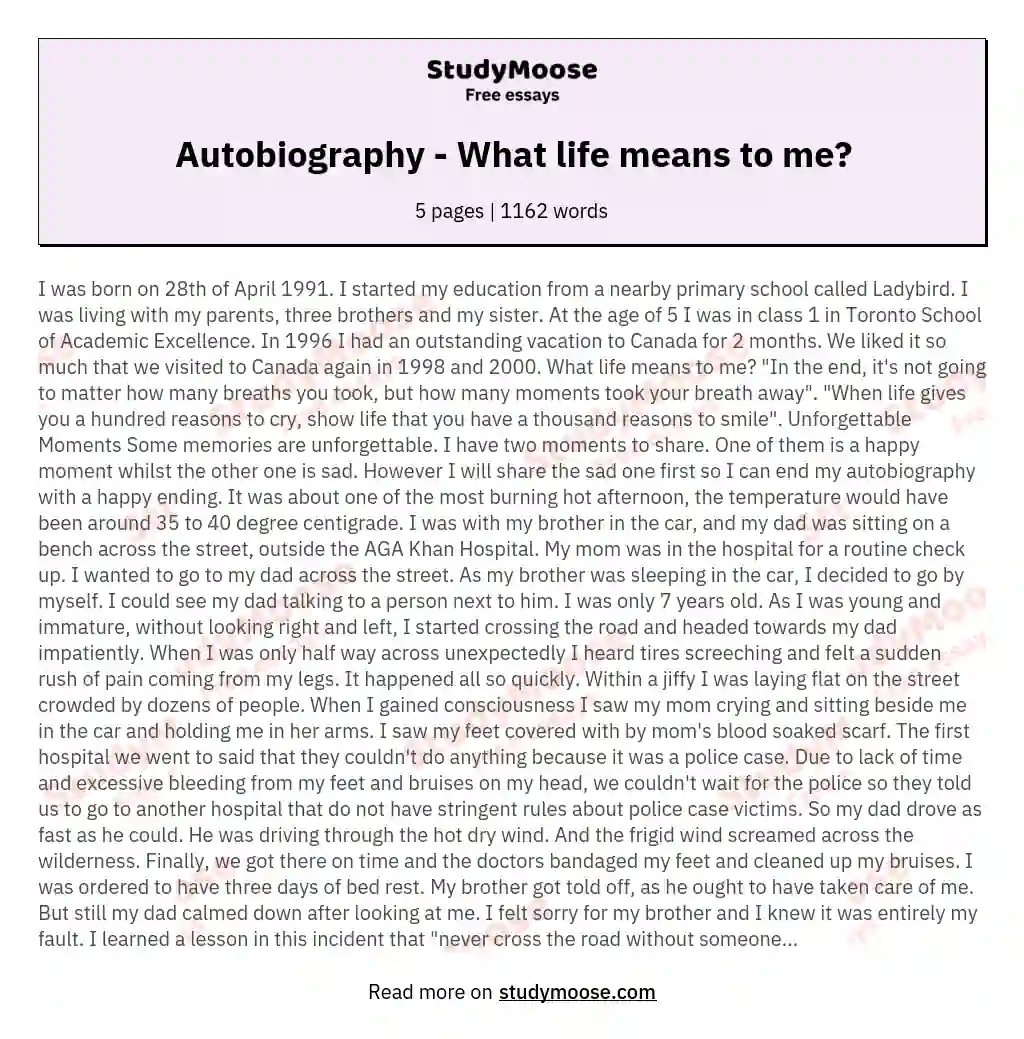 StudyMoose
Free essays

Autobiography - What life means to me?

5 pages | 1162 words

I was born on 28th of April 1991. I started my education from a nearby primary school called Ladybird. I was living with my parents, three brothers and my sister. At the age of 5 I was in class 1 in Toronto School of Academic Excellence. In 1996 I had an outstanding vacation to Canada for 2 months. We liked it so much that we visited to Canada again in 1998 and 2000. What life means to me? "In the end, it's not going to matter how many breaths you took, but how many moments took your breath away". "When life gives you a hundred reasons to cry, show life that you have a thousand reasons to smile". Unforgettable Moments Some memories are unforgettable. I have two moments to share. One of them is a happy moment whilst the other one is sad. However I will share the sad one first so I can end my autobiography with a happy ending. It was about one of the most burning hot afternoon, the temperature would have been around 35 to 40 degree centigrade. I was with my brother in the car, and my dad was sitting on a bench across the street, outside the AGA Khan Hospital. My mom was in the hospital for a routine check up. I wanted to go to my dad across the street. As my brother was sleeping in the car, I decided to go by myself. I could see my dad talking to a person next to him. I was only 7 years old. As I was young and immature, without looking right and left, I started crossing the road and headed towards my dad impatiently. When I was only half way across unexpectedly I heard tires screeching and felt a sudden rush of pain coming from my legs. It happened all so quickly. Within a jiffy I was laying flat on the street crowded by dozens of people. When I gained consciousness I saw my mom crying and sitting beside me in the car and holding me in her arms. I saw my feet covered with by mom's blood soaked scarf. The first hospital we went to said that they couldn't do anything because it was a police case. Due to lack of time and excessive bleeding from my feet and bruises on my head, we couldn't wait for the police so they told us to go to another hospital that do not have stringent rules about police case victims. So my dad drove as fast as he could. He was driving through the hot dry wind. And the frigid wind screamed across the wilderness. Finally, we got there on time and the doctors bandaged my feet and cleaned up my bruises. I was ordered to have three days of bed rest. My brother got told off, as he ought to have taken care of me. But still my dad calmed down after looking at me. I felt sorry for my brother and I knew it was entirely my fault. I learned a lesson in this incident that "never cross the road without someone...

Read more on studymoose.com